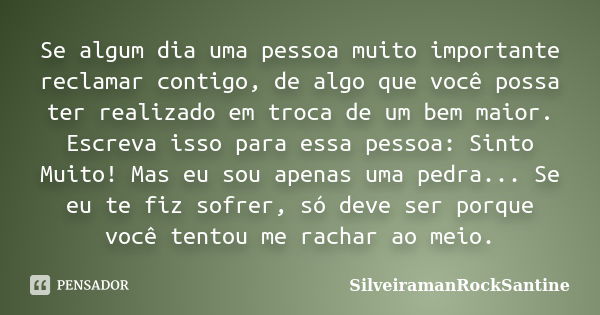 Se algum dia uma pessoa muito importante reclamar contigo, de algo que você possa ter realizado em troca de um bem maior. Escreva isso para essa pessoa: Sinto Muito! Mas eu sou apenas uma pedra... Se eu te fiz sofrer, só deve ser porque você tentou me rachar ao meio.

PENSADOR

SilveiramanRockSantine